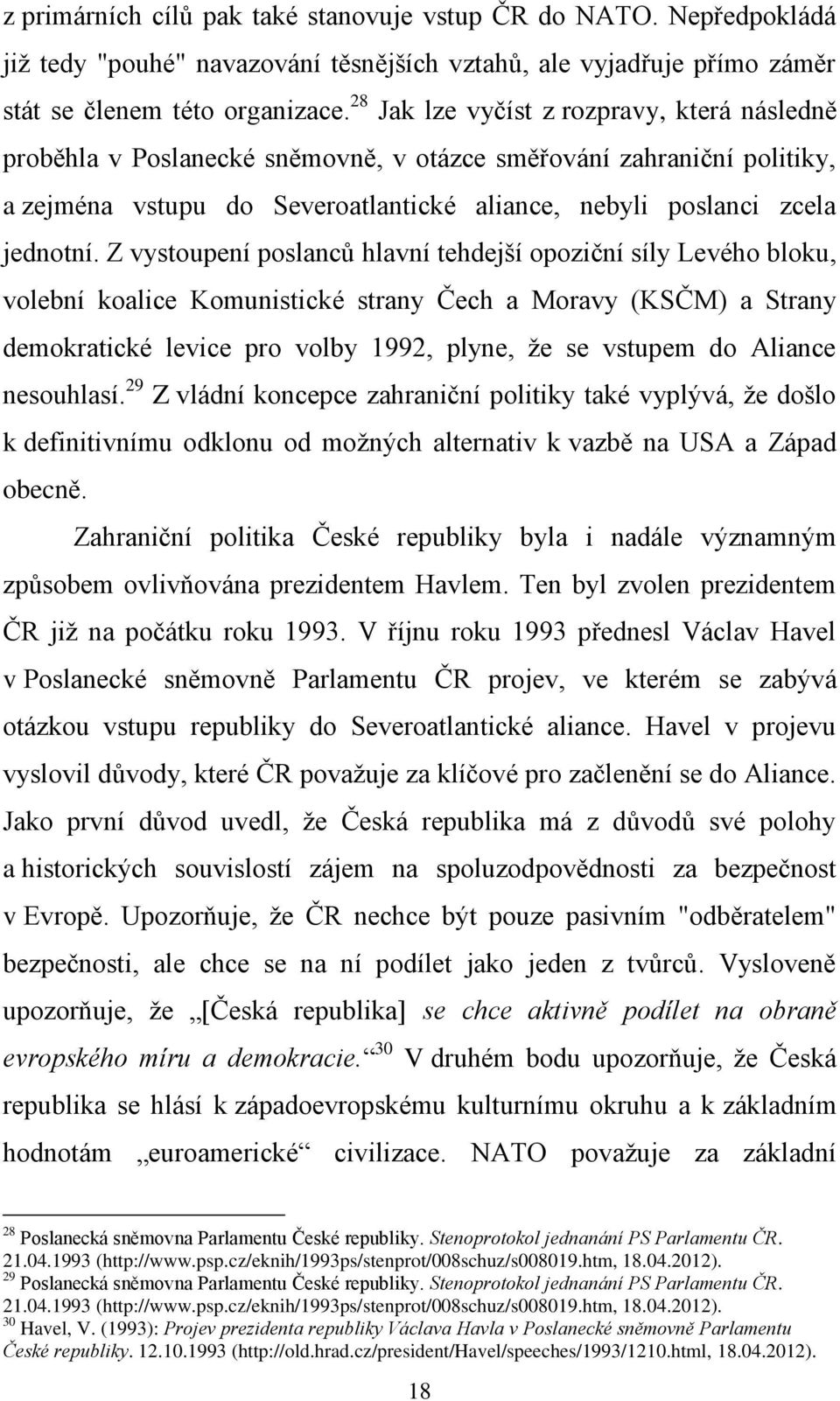 z primárních cílů pak také stanovuje vstup ČR do NATO. Nepředpokládá již tedy "pouhé" navazování těsnějších vztahů, ale vyjadřuje přímo záměr stát se členem této organizace.$^{28}$ Jak lze vyčíst z rozpravy, která následně proběhla v Poslanecké sněmovně, v otázce směřování zahraniční politiky, a zejména vstupu do Severoatlantické aliance, nebyli poslanci zcela jednotní. Z vystoupení poslanců hlavní tehdejší opoziční síly Levého bloku, volební koalice Komunistické strany Čech a Moravy (KSČM) a Strany demokratické levice pro volby 1992, plyne, že se vstupem do Aliance nesouhlasí.$^{29}$ Z vládní koncepce zahraniční politiky také vyplývá, že došlo k definitivnímu odklonu od možných alternativ k vazbě na USA a Západ obecně.

Zahraniční politika České republiky byla i nadále významným způsobem ovlivňována prezidentem Havlem. Ten byl zvolen prezidentem ČR již na počátku roku 1993. V říjnu roku 1993 přednesl Václav Havel v Poslanecké sněmovně Parlamentu ČR projev, ve kterém se zabývá otázkou vstupu republiky do Severoatlantické aliance. Havel v projevu vyslovil důvody, které ČR považuje za klíčové pro začlenění se do Aliance. Jako první důvod uvedl, že Česká republika má z důvodů své polohy a historických souvislostí zájem na spoluzodpovědnosti za bezpečnost v Evropě. Upozorňuje, že ČR nechce být pouze pasivním "odběratelem" bezpečnosti, ale chce se na ní podílet jako jeden z tvůrců. Vysloveně upozorňuje, že „[Česká republika] se chce aktivně podílet na obraně evropského míru a demokracie.“$^{30}$ V druhém bodu upozorňuje, že Česká republika se hlásí k západoevropskému kulturnímu okruhu a k základním hodnotám „euroamerické“ civilizace. NATO považuje za základní

$^{28}$ Poslanecká sněmovna Parlamentu České republiky. Stenoprotokol jednanání PS Parlamentu ČR. 21.04.1993 (http://www.psp.cz/eknih/1993ps/stenprot/008schuz/s008019.htm, 18.04.2012).
$^{29}$ Poslanecká sněmovna Parlamentu České republiky. Stenoprotokol jednanání PS Parlamentu ČR. 21.04.1993 (http://www.psp.cz/eknih/1993ps/stenprot/008schuz/s008019.htm, 18.04.2012).
$^{30}$ Havel, V. (1993): Projev prezidenta republiky Václava Havla v Poslanecké sněmovně Parlamentu České republiky. 12.10.1993 (http://old.hrad.cz/president/Havel/speeches/1993/1210.html, 18.04.2012).

18